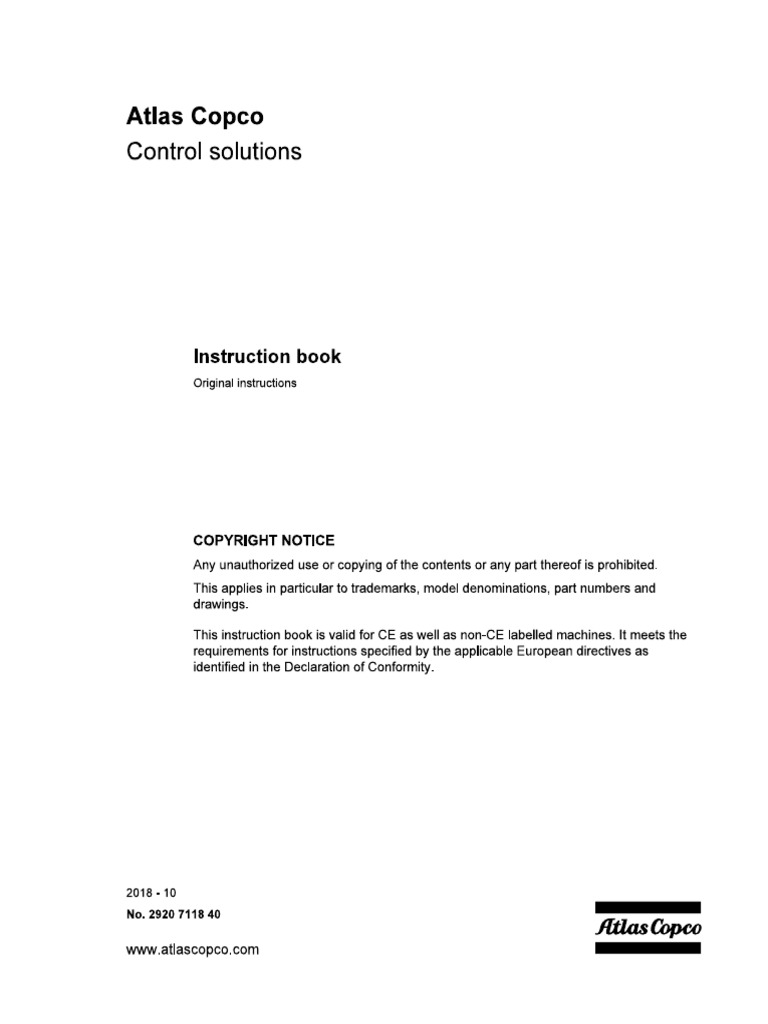 Atlas Copco
Control solutions

Instruction book
Original instructions

COPYRIGHT NOTICE
Any unauthorized use or copying of the contents or any part thereof is prohibited.

This applies in particular to trademarks, model denominations, part numbers and drawings.

This instruction book is valid for CE as well as non-CE labelled machines. It meets the requirements for instructions specified by the applicable European directives as identified in the Declaration of Conformity.

2018 - 10
No. 2920 7118 40

www.atlascopco.com

Atlas Copco